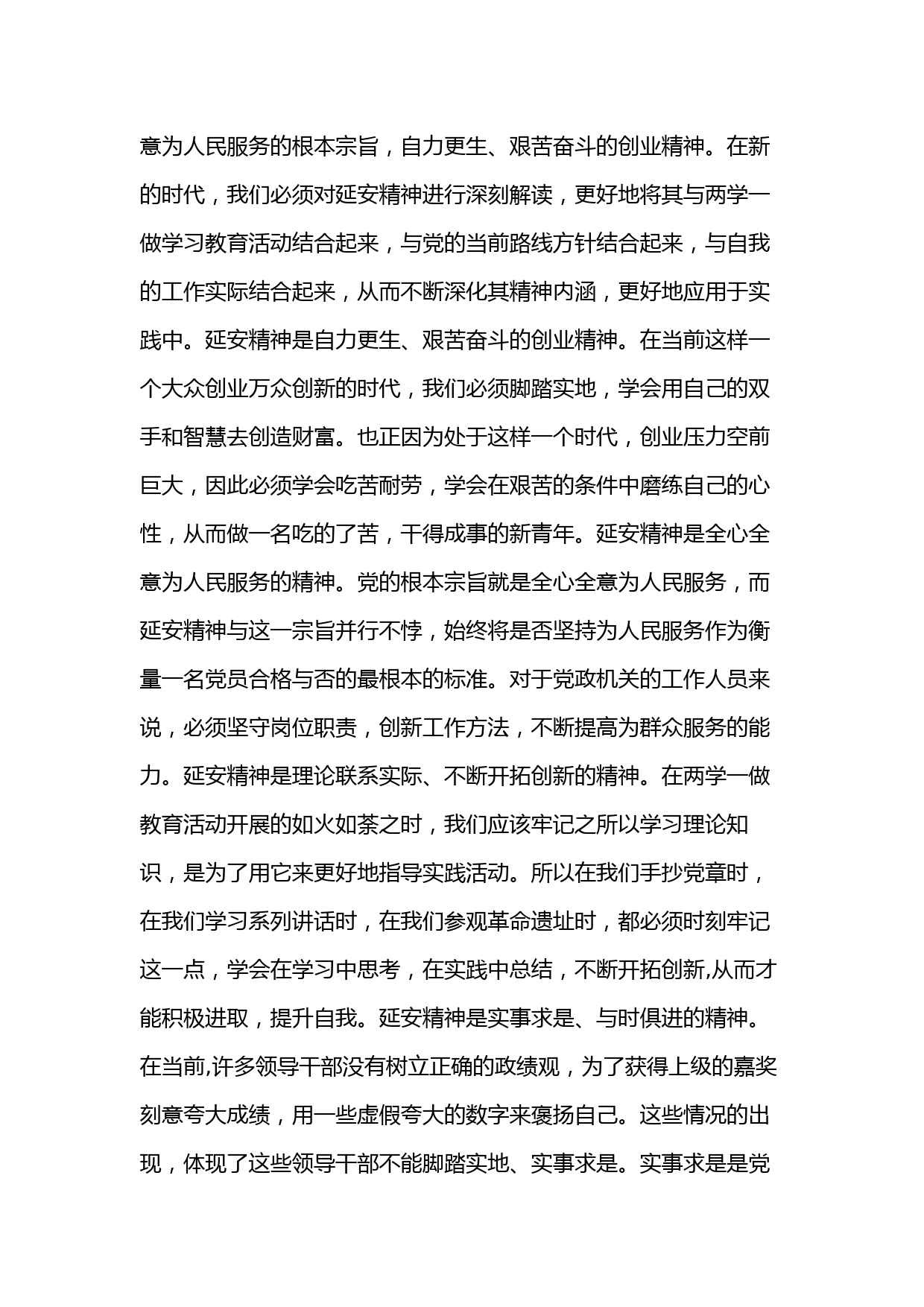 意为人民服务的根本宗旨，自力更生、艰苦奋斗的创业精神。在新的时代，我们必须对延安精神进行深刻解读，更好地将其与两学一做学习教育活动结合起来，与党的当前路线方针结合起来，与自我的工作实际结合起来，从而不断深化其精神内涵，更好地应用于实践中。延安精神是自力更生、艰苦奋斗的创业精神。在当前这样一个大众创业万众创新的时代，我们必须脚踏实地，学会用自己的双手和智慧去创造财富。也正因为处于这样一个时代，创业压力空前巨大，因此必须学会吃苦耐劳，学会在艰苦的条件中磨练自己的心性，从而做一名吃的了苦，干得成事的新青年。延安精神是全心全意为人民服务的精神。党的根本宗旨就是全心全意为人民服务，而延安精神与这一宗旨并行不悖，始终将是否坚持为人民服务作为衡量一名党员合格与否的最根本的标准。对于党政机关的工作人员来说，必须坚守岗位职责，创新工作方法，不断提高为群众服务的能力。延安精神是理论联系实际、不断开拓创新的精神。在两学一做教育活动开展的如火如荼之时，我们应该牢记之所以学习理论知识，是为了用它来更好地指导实践活动。所以在我们手抄党章时，在我们学习系列讲话时，在我们参观革命遗址时，都必须时刻牢记这一点，学会在学习中思考，在实践中总结，不断开拓创新,从而才能积极进取，提升自我。延安精神是实事求是、与时俱进的精神。在当前,许多领导干部没有树立正确的政绩观，为了获得上级的嘉奖刻意夸大成绩，用一些虚假夸大的数字来褒扬自己。这些情况的出现，体现了这些领导干部不能脚踏实地、实事求是。实事求是是党